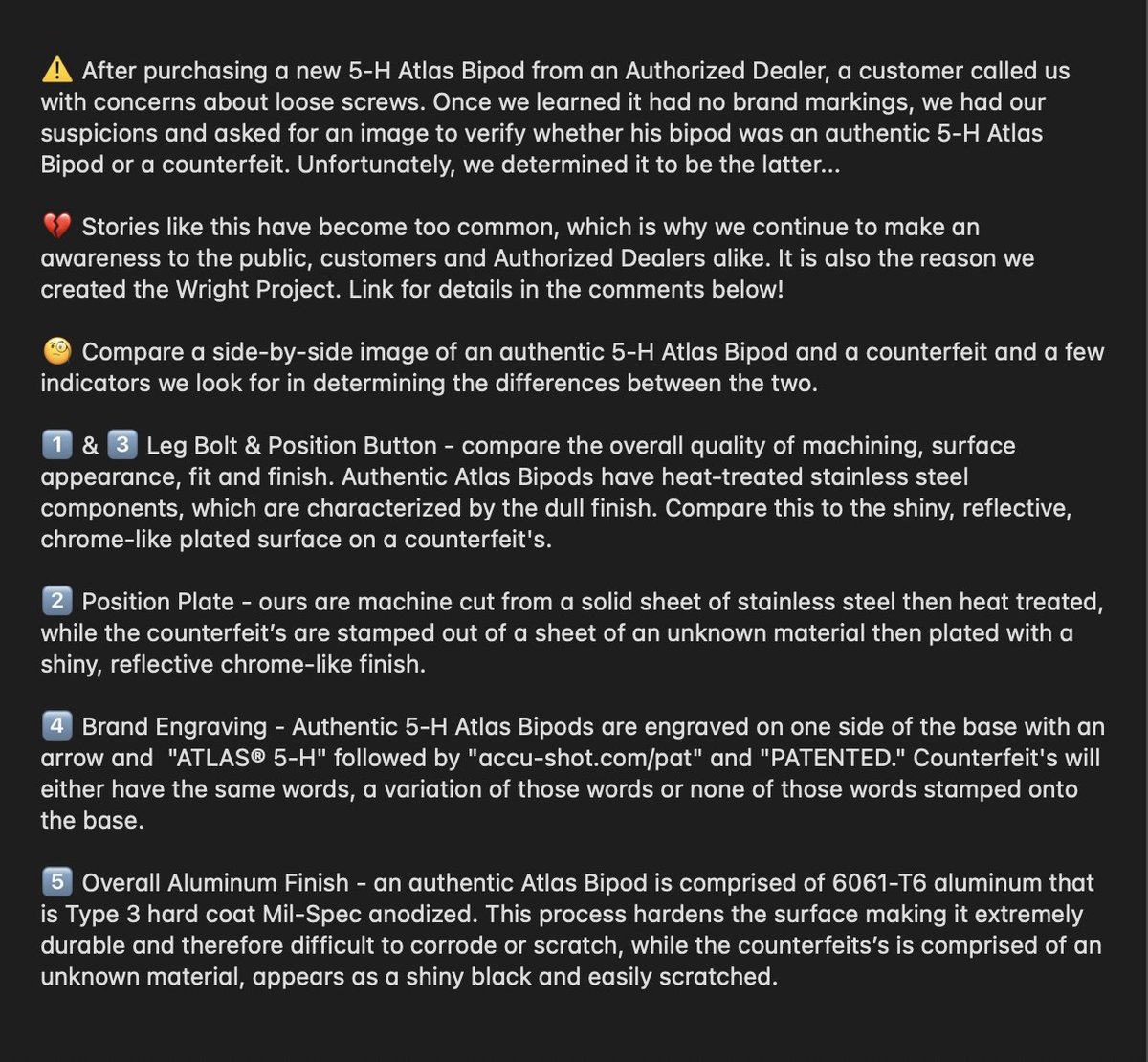 ⚠️ After purchasing a new 5-H Atlas Bipod from an Authorized Dealer, a customer called us with concerns about loose screws. Once we learned it had no brand markings, we had our suspicions and asked for an image to verify whether his bipod was an authentic 5-H Atlas Bipod or a counterfeit. Unfortunately, we determined it to be the latter...

💔 Stories like this have become too common, which is why we continue to make an awareness to the public, customers and Authorized Dealers alike. It is also the reason we created the Wright Project. Link for details in the comments below!

🧐 Compare a side-by-side image of an authentic 5-H Atlas Bipod and a counterfeit and a few indicators we look for in determining the differences between the two.

1️⃣ & 3️⃣ Leg Bolt & Position Button - compare the overall quality of machining, surface appearance, fit and finish. Authentic Atlas Bipods have heat-treated stainless steel components, which are characterized by the dull finish. Compare this to the shiny, reflective, chrome-like plated surface on a counterfeit's.

2️⃣ Position Plate - ours are machine cut from a solid sheet of stainless steel then heat treated, while the counterfeit's are stamped out of a sheet of an unknown material then plated with a shiny, reflective chrome-like finish.

4️⃣ Brand Engraving - Authentic 5-H Atlas Bipods are engraved on one side of the base with an arrow and "ATLAS® 5-H" followed by "accu-shot.com/pat" and "PATENTED." Counterfeit's will either have the same words, a variation of those words or none of those words stamped onto the base.

5️⃣ Overall Aluminum Finish - an authentic Atlas Bipod is comprised of 6061-T6 aluminum that is Type 3 hard coat Mil-Spec anodized. This process hardens the surface making it extremely durable and therefore difficult to corrode or scratch, while the counterfeits's is comprised of an unknown material, appears as a shiny black and easily scratched.